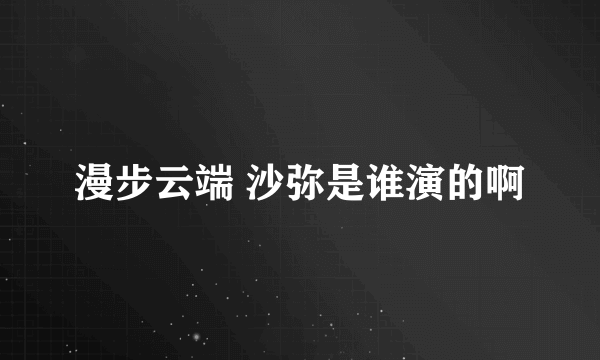 漫步云端 沙弥是谁演的啊